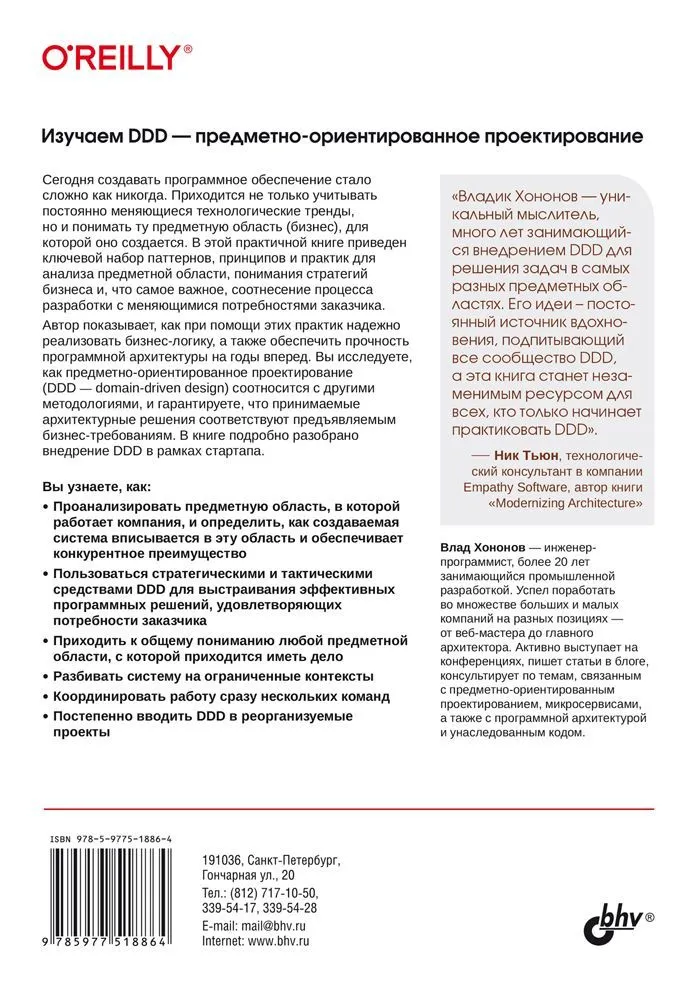 O'REILLY®

Изучаем DDD — предметно-ориентированное проектирование

Сегодня создавать программное обеспечение стало сложно как никогда. Приходится не только учитывать постоянно меняющиеся технологические тренды, но и понимать ту предметную область (бизнес), для которой оно создается. В этой практичной книге приведен ключевой набор паттернов, принципов и практик для анализа предметной области, понимания стратегий бизнеса и, что самое важное, соотнесение процесса разработки с меняющимися потребностями заказчика.

Автор показывает, как при помощи этих практик надежно реализовать бизнес-логику, а также обеспечить прочность программной архитектуры на годы вперед. Вы исследуете, как предметно-ориентированное проектирование (DDD — domain-driven design) соотносится с другими методологиями, и гарантируете, что принимаемые архитектурные решения соответствуют предъявляемым бизнес-требованиям. В книге подробно разобрано внедрение DDD в рамках стартапа.

Вы узнаете, как:

• Проанализировать предметную область, в которой работает компания, и определить, как создаваемая система вписывается в эту область и обеспечивает конкурентное преимущество
• Пользоваться стратегическими и тактическими средствами DDD для выстраивания эффективных программных решений, удовлетворяющих потребности заказчика
• Приходить к общему пониманию любой предметной области, с которой приходится иметь дело
• Разбивать систему на ограниченные контексты
• Координировать работу сразу нескольких команд
• Постепенно вводить DDD в реорганизуемые проекты

«Владик Хононов — уникальный мыслитель, много лет занимающийся внедрением DDD для решения задач в самых разных предметных областях. Его идеи – постоянный источник вдохновения, подпитывающий все сообщество DDD, а эта книга станет незаменимым ресурсом для всех, кто только начинает практиковать DDD».

— Ник Тьюн, технологический консультант в компании Empathy Software, автор книги «Modernizing Architecture»

Влад Хононов — инженер-программист, более 20 лет занимающийся промышленной разработкой. Успел поработать во множестве больших и малых компаний на разных позициях — от веб-мастера до главного архитектора. Активно выступает на конференциях, пишет статьи в блоге, консультирует по темам, связанным с предметно-ориентированным проектированием, микросервисами, а также с программной архитектурой и унаследованным кодом.

ISBN 978-5-9775-1886-4

9 785977 518864

191036, Санкт-Петербург,
Гончарная ул., 20
Тел.: (812) 717-10-50,
339-54-17, 339-54-28
E-mail: mail@bhv.ru
Internet: www.bhv.ru

bhv®